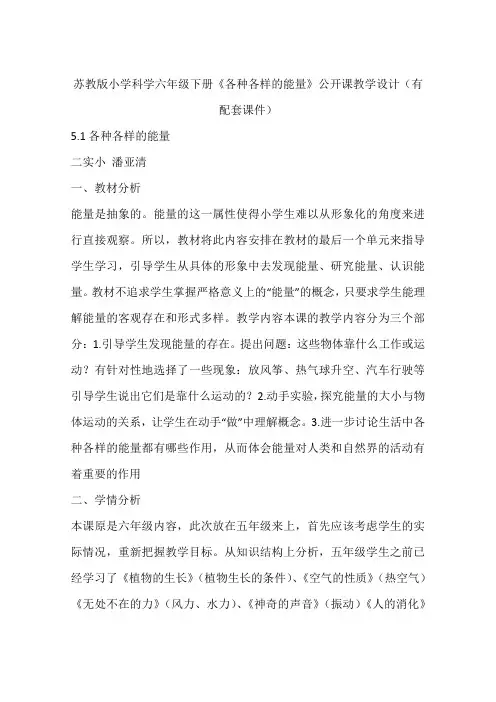 苏教版小学科学六年级下册《各种各样的能量》公开课教学设计（有配套课件）

5.1 各种各样的能量

二实小 潘亚清

一、教材分析

能量是抽象的。能量的这一属性使得小学生难以从形象化的角度来进行直接观察。所以，教材将此内容安排在教材的最后一个单元来指导学生学习，引导学生从具体的形象中去发现能量、研究能量、认识能量。教材不追求学生掌握严格意义上的“能量”的概念，只要求学生能理解能量的客观存在和形式多样。教学内容本课的教学内容分为三个部分：1.引导学生发现能量的存在。提出问题：这些物体靠什么工作或运动？有针对性地选择了一些现象：放风筝、热气球升空、汽车行驶等引导学生说出它们是靠什么运动的？2.动手实验，探究能量的大小与物体运动的关系，让学生在动手“做”中理解概念。3.进一步讨论生活中各种各样的能量都有哪些作用，从而体会能量对人类和自然界的活动有着重要的作用

二、学情分析

本课原是六年级内容，此次放在五年级来上，首先应该考虑学生的实际情况，重新把握教学目标。从知识结构上分析，五年级学生之前已经学习了《植物的生长》（植物生长的条件）、《空气的性质》（热空气）《无处不在的力》（风力、水力）、《神奇的声音》（振动）《人的消化》